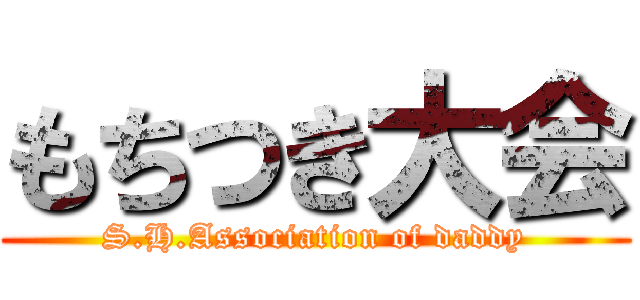 もちつき大会

S.H.Association of daddy